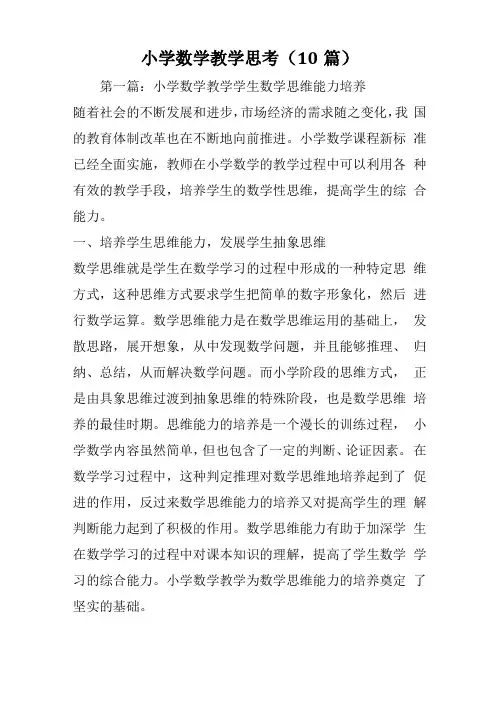 小学数学教学思考（10 篇）

第一篇：小学数学教学学生数学思维能力培养

随着社会的不断发展和进步，市场经济的需求随之变化，我国的教育体制改革也在不断地向前推进。小学数学课程新标准已经全面实施，教师在小学数学的教学过程中可以利用各种有效的教学手段，培养学生的数学性思维，提高学生的综合能力。

一、培养学生思维能力，发展学生抽象思维

数学思维就是学生在数学学习的过程中形成的一种特定思维方式，这种思维方式要求学生把简单的数字形象化，然后进行数学运算。数学思维能力是在数学思维运用的基础上，发散思路，展开想象，从中发现数学问题，并且能够推理、归纳、总结，从而解决数学问题。而小学阶段的思维方式，正是由具象思维过渡到抽象思维的特殊阶段，也是数学思维培养的最佳时期。思维能力的培养是一个漫长的训练过程，小学数学内容虽然简单，但也包含了一定的判断、论证因素。在数学学习过程中，这种判定推理对数学思维地培养起到了促进的作用，反过来数学思维能力的培养又对提高学生的理解判断能力起到了积极的作用。数学思维能力有助于加深学生在数学学习的过程中对课本知识的理解，提高了学生数学学习的综合能力。小学数学教学为数学思维能力的培养奠定了坚实的基础。